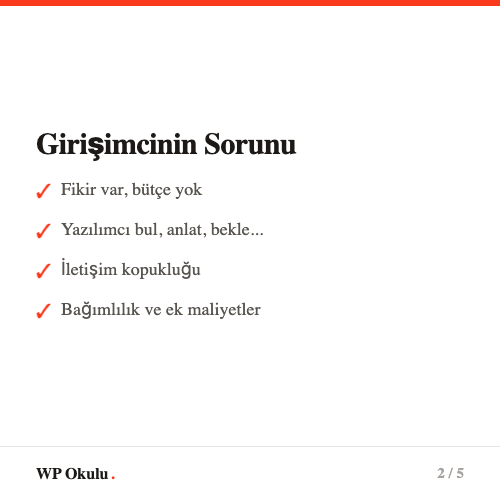 Girişimcinin Sorunu

✓ Fikir var, bütçe yok

✓ Yazılımcı bul, anlat, bekle...

✓ İletişim kopukluğu

✓ Bağımlılık ve ek maliyetler

WP Okulu.

2 / 5